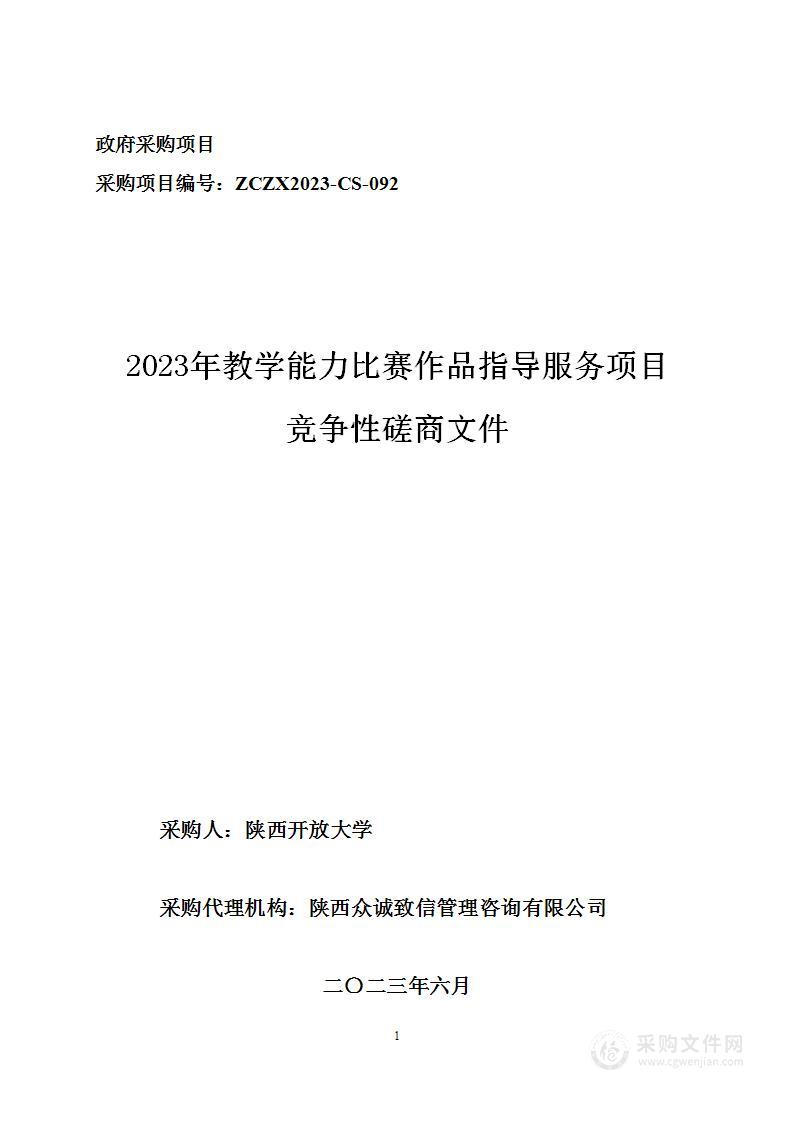 政府采购项目
采购项目编号：ZCZX2023-CS-092

2023年教学能力比赛作品指导服务项目
竞争性磋商文件

采购人：陕西开放大学

采购代理机构：陕西众诚致信管理咨询有限公司

二〇二三年六月

1

采购文件网
www.cgwenjian.com